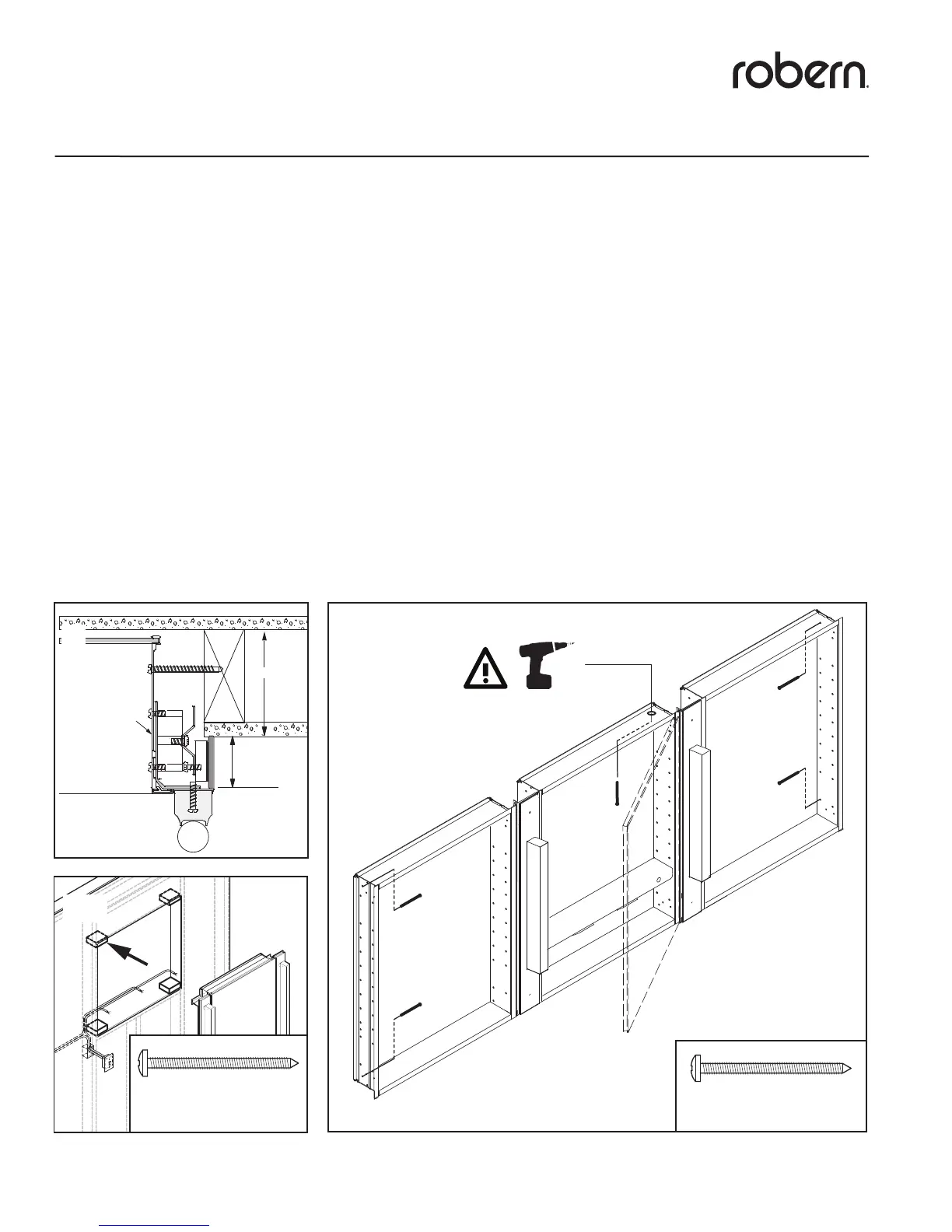 robern.